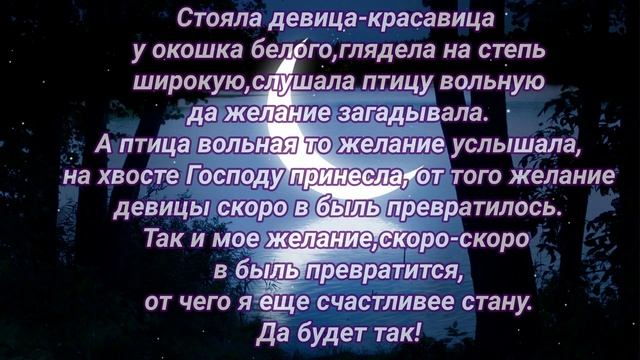 Стояла девица-красавица у окошка белого,глядела на степь широкую,слушала птицу вольную да желание загадывала. А птица вольная то желание услышала, на хвосте Господу принесла, от того желание девицы скоро в быль превратилось. Так и мое желание,скоро-скоро в быль превратится, от чего я еще счастливее стану. Да будет так!